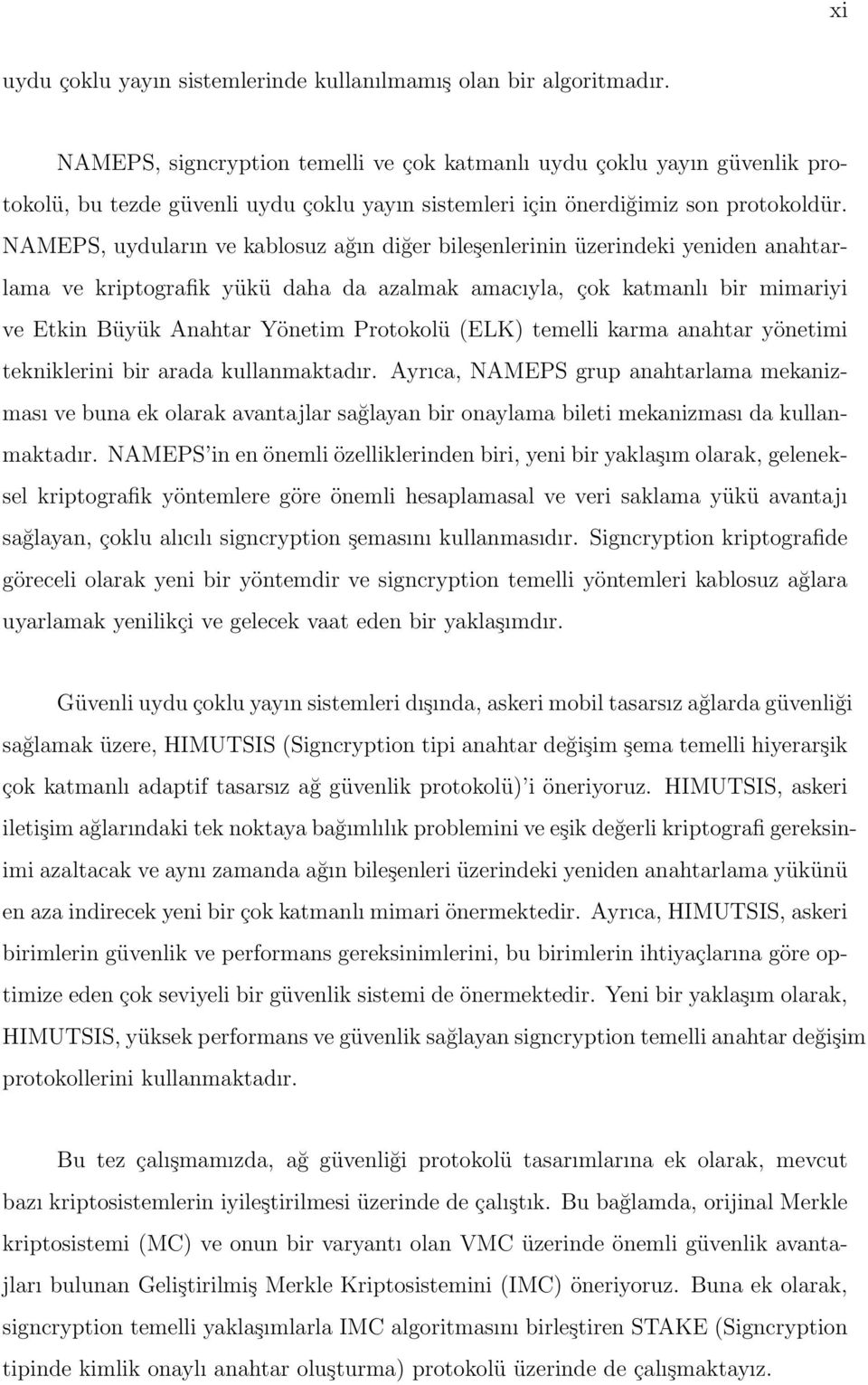 xi

uydu çoklu yayın sistemlerinde kullanılmamış olan bir algoritmadır.

NAMEPS, signcryption temelli ve çok katmanlı uydu çoklu yayın güvenlik protokolü, bu tezde güvenli uydu çoklu yayın sistemleri için önerdiğimiz son protokoldür. NAMEPS, uyduların ve kablosuz ağın diğer bileşenlerinin üzerindeki yeniden anahtarlama ve kriptografik yükü daha da azalmak amacıyla, çok katmanlı bir mimariyi ve Etkin Büyük Anahtar Yönetim Protokolü (ELK) temelli karma anahtar yönetimi tekniklerini bir arada kullanmaktadır. Ayrıca, NAMEPS grup anahtarlama mekanizması ve buna ek olarak avantajlar sağlayan bir onaylama bileti mekanizması da kullanmaktadır. NAMEPS'in en önemli özelliklerinden biri, yeni bir yaklaşım olarak, geleneksel kriptografik yöntemlere göre önemli hesaplamasal ve veri saklama yükü avantajı sağlayan, çoklu alıcılı signcryption şemasını kullanmasıdır. Signcryption kriptografide göreceli olarak yeni bir yöntemdir ve signcryption temelli yöntemleri kablosuz ağlara uyarlamak yenilikçi ve gelecek vaat eden bir yaklaşımdır.

Güvenli uydu çoklu yayın sistemleri dışında, askeri mobil tasarsız ağlarda güvenliği sağlamak üzere, HIMUTSIS (Signcryption tipi anahtar değişim şema temelli hiyerarşik çok katmanlı adaptif tasarsız ağ güvenlik protokolü)'i öneriyoruz. HIMUTSIS, askeri iletişim ağlarındaki tek noktaya bağımlılık problemini ve eşik değerli kriptografi gereksinimi azaltacak ve aynı zamanda ağın bileşenleri üzerindeki yeniden anahtarlama yükünü en aza indirecek yeni bir çok katmanlı mimari önermektedir. Ayrıca, HIMUTSIS, askeri birimlerin güvenlik ve performans gereksinimlerini, bu birimlerin ihtiyaçlarına göre optimize eden çok seviyeli bir güvenlik sistemi de önermektedir. Yeni bir yaklaşım olarak, HIMUTSIS, yüksek performans ve güvenlik sağlayan signcryption temelli anahtar değişim protokollerini kullanmaktadır.

Bu tez çalışmamızda, ağ güvenliği protokolü tasarımlarına ek olarak, mevcut bazı kriptosistemlerin iyileştirilmesi üzerinde de çalıştık. Bu bağlamda, orijinal Merkle kriptosistemi (MC) ve onun bir varyantı olan VMC üzerinde önemli güvenlik avantajları bulunan Geliştirilmiş Merkle Kriptosistemini (IMC) öneriyoruz. Buna ek olarak, signcryption temelli yaklaşımlarla IMC algoritmasını birleştiren STAKE (Signcryption tipinde kimlik onaylı anahtar oluşturma) protokolü üzerinde de çalışmaktayız.